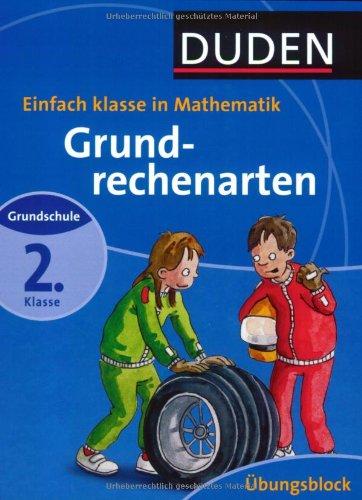 Urheberrechtlich geschütztes Material

DUDEN

Einfach klasse in Mathematik

Grundrechenarten

Grundschule

2.

Klasse

Urheberrechtlich geschütztes Material

Übungsblock